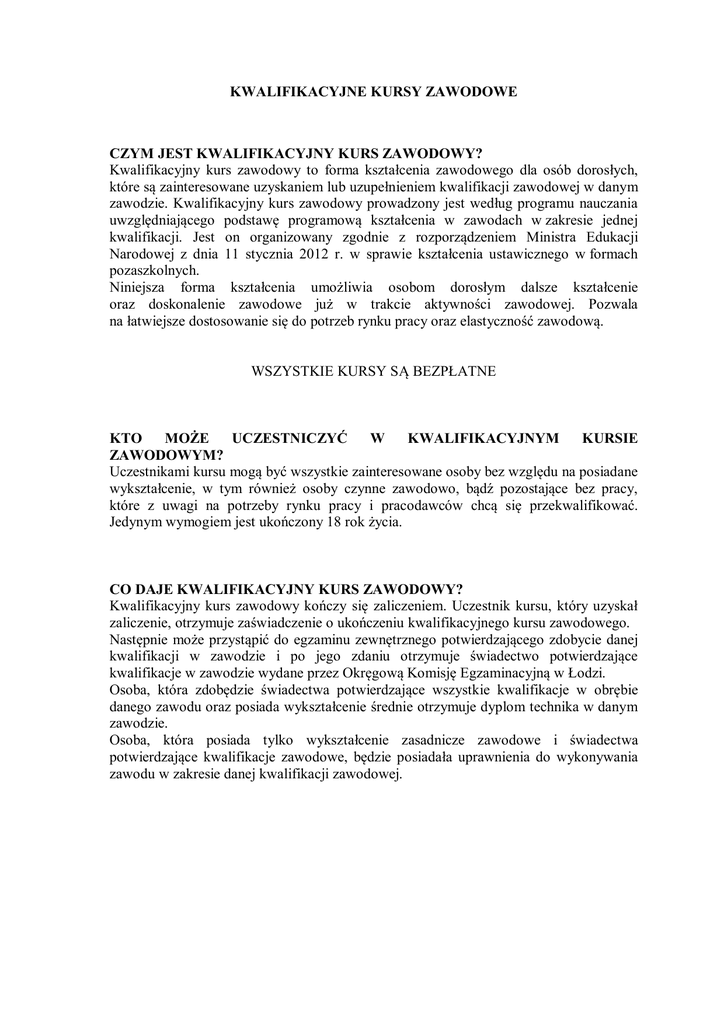 KWALIFIKACYJNE KURSY ZAWODOWE

CZYM JEST KWALIFIKACYJNY KURS ZAWODOWY?
Kwalifikacyjny kurs zawodowy to forma kształcenia zawodowego dla osób dorosłych, które są zainteresowane uzyskaniem lub uzupełnieniem kwalifikacji zawodowej w danym zawodzie. Kwalifikacyjny kurs zawodowy prowadzony jest według programu nauczania uwzględniającego podstawę programową kształcenia w zawodach w zakresie jednej kwalifikacji. Jest on organizowany zgodnie z rozporządzeniem Ministra Edukacji Narodowej z dnia 11 stycznia 2012 r. w sprawie kształcenia ustawicznego w formach pozaszkolnych.
Niniejsza forma kształcenia umożliwia osobom dorosłym dalsze kształcenie oraz doskonalenie zawodowe już w trakcie aktywności zawodowej. Pozwala na łatwiejsze dostosowanie się do potrzeb rynku pracy oraz elastyczność zawodową.

WSZYSTKIE KURSY SĄ BEZPŁATNE

KTO MOŻE UCZESTNICZYĆ W KWALIFIKACYJNYM KURSIE ZAWODOWYM?
Uczestnikami kursu mogą być wszystkie zainteresowane osoby bez względu na posiadane wykształcenie, w tym również osoby czynne zawodowo, bądź pozostające bez pracy, które z uwagi na potrzeby rynku pracy i pracodawców chcą się przekwalifikować. Jedynym wymogiem jest ukończony 18 rok życia.

CO DAJE KWALIFIKACYJNY KURS ZAWODOWY?
Kwalifikacyjny kurs zawodowy kończy się zaliczeniem. Uczestnik kursu, który uzyskał zaliczenie, otrzymuje zaświadczenie o ukończeniu kwalifikacyjnego kursu zawodowego.
Następnie może przystąpić do egzaminu zewnętrznego potwierdzającego zdobycie danej kwalifikacji w zawodzie i po jego zdaniu otrzymuje świadectwo potwierdzające kwalifikacje w zawodzie wydane przez Okręgową Komisję Egzaminacyjną w Łodzi.
Osoba, która zdobędzie świadectwa potwierdzające wszystkie kwalifikacje w obrębie danego zawodu oraz posiada wykształcenie średnie otrzymuje dyplom technika w danym zawodzie.
Osoba, która posiada tylko wykształcenie zasadnicze zawodowe i świadectwa potwierdzające kwalifikacje zawodowe, będzie posiadała uprawnienia do wykonywania zawodu w zakresie danej kwalifikacji zawodowej.